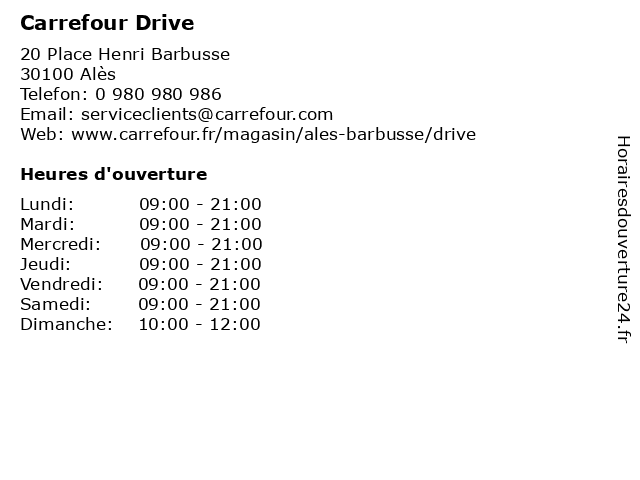 Carrefour Drive

20 Place Henri Barbusse
30100 Alès
Telefon: 0 980 980 986
Email: serviceclients@carrefour.com
Web: www.carrefour.fr/magasin/ales-barbusse/drive

Heures d'ouverture

Lundi: 09:00 - 21:00
Mardi: 09:00 - 21:00
Mercredi: 09:00 - 21:00
Jeudi: 09:00 - 21:00
Vendredi: 09:00 - 21:00
Samedi: 09:00 - 21:00
Dimanche: 10:00 - 12:00

Horairesdouverture24.fr